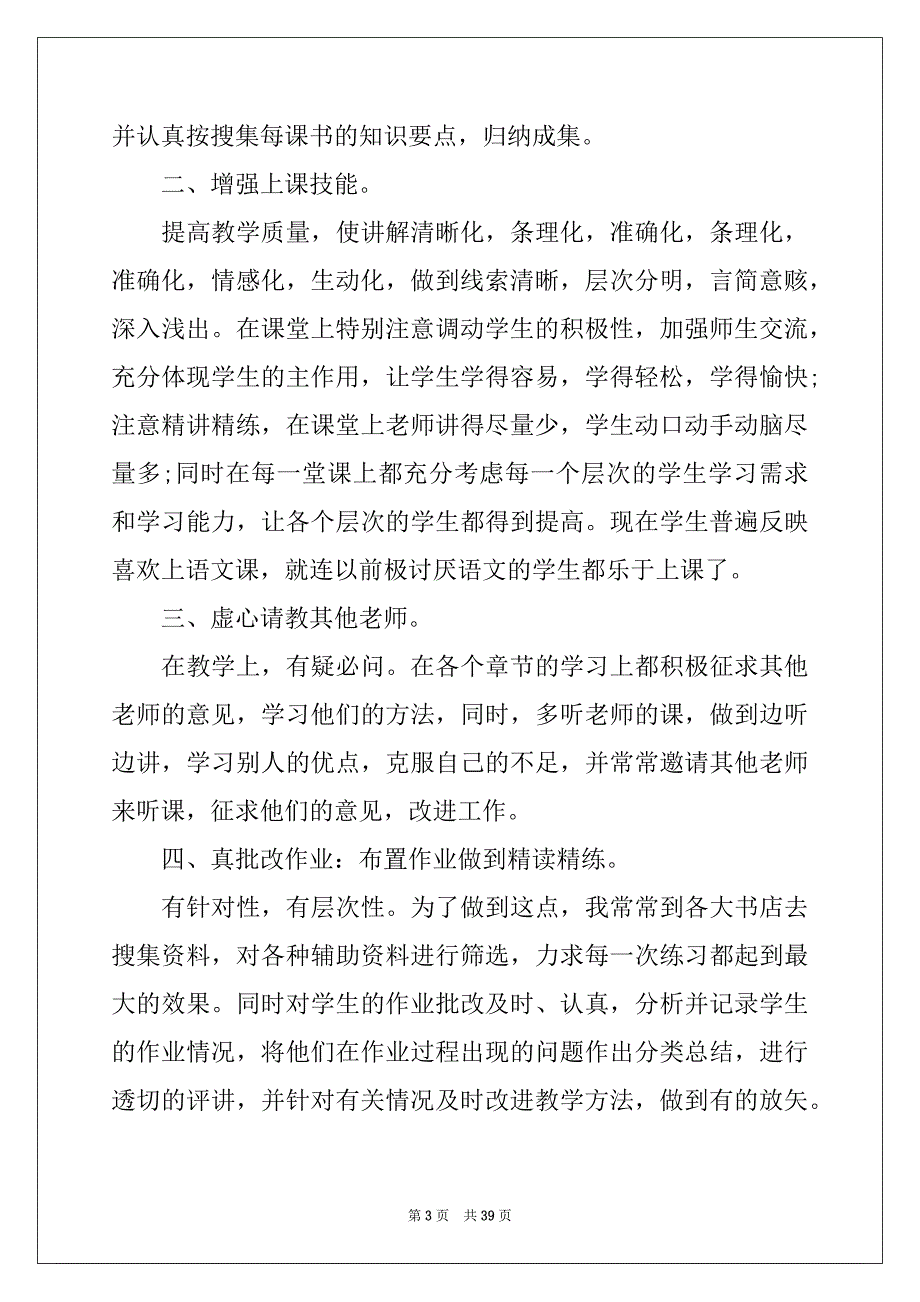 并认真按搜集每课书的知识要点，归纳成集。

二、增强上课技能。

提高教学质量，使讲解清晰化，条理化，准确化，条理化，准确化，情感化，生动化，做到线索清晰，层次分明，言简意赅，深入浅出。在课堂上特别注意调动学生的积极性，加强师生交流，充分体现学生的主作用，让学生学得容易，学得轻松，学得愉快;注意精讲精练，在课堂上老师讲得尽量少，学生动口动手动脑尽量多;同时在每一堂课上都充分考虑每一个层次的学生学习需求和学习能力，让各个层次的学生都得到提高。现在学生普遍反映喜欢上语文课，就连以前极讨厌语文的学生都乐于上课了。

三、虚心请教其他老师。

在教学上，有疑必问。在各个章节的学习上都积极征求其他老师的意见，学习他们的方法，同时，多听老师的课，做到边听边讲，学习别人的优点，克服自己的不足，并常常邀请其他老师来听课，征求他们的意见，改进工作。

四、真批改作业：布置作业做到精读精练。

有针对性，有层次性。为了做到这点，我常常到各大书店去搜集资料，对各种辅助资料进行筛选，力求每一次练习都起到最大的效果。同时对学生的作业批改及时、认真，分析并记录学生的作业情况，将他们在作业过程出现的问题作出分类总结，进行透切的评讲，并针对有关情况及时改进教学方法，做到有的放矢。

第 3 页 共 39 页